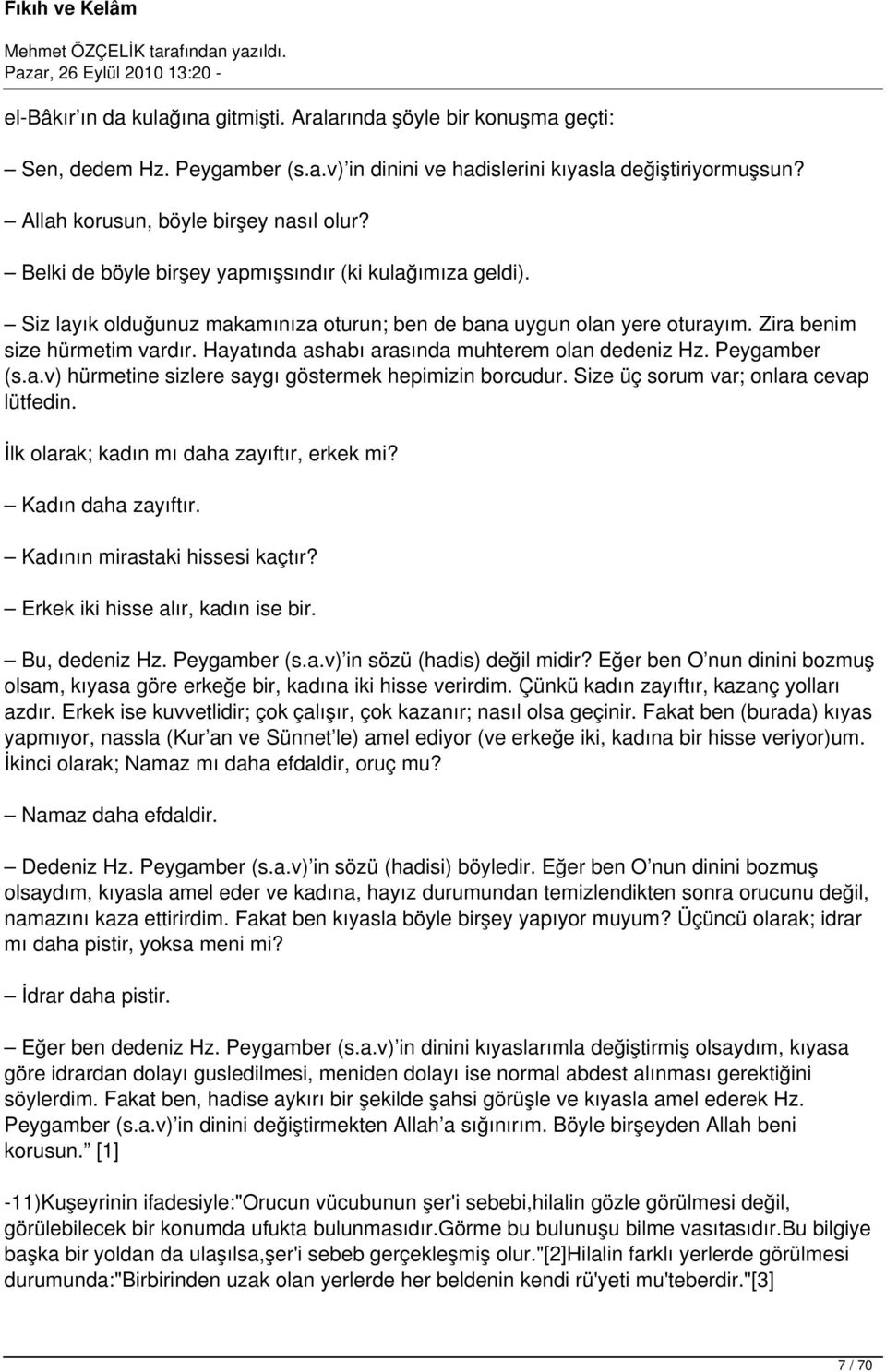 Fıkıh ve Kelâm

Mehmet ÖZÇELİK tarafından yazıldı.
Pazar, 26 Eylül 2010 13:20 -

el-Bâkır ın da kulağına gitmişti. Aralarında şöyle bir konuşma geçti:

– Sen, dedem Hz. Peygamber (s.a.v) in dinini ve hadislerini kıyasla değiştiriyormuşsun?

– Allah korusun, böyle birşey nasıl olur?

– Belki de böyle birşey yapmışsındır (ki kulağımıza geldi).

– Siz layık olduğunuz makamınıza oturun; ben de bana uygun olan yere oturayım. Zira benim size hürmetim vardır. Hayatında ashabı arasında muhterem olan dedeniz Hz. Peygamber (s.a.v) hürmetine sizlere saygı göstermek hepimizin borcudur. Size üç sorum var; onlara cevap lütfedin.

İlk olarak; kadın mı daha zayıftır, erkek mi?

– Kadın daha zayıftır.

– Kadının mirastaki hissesi kaçtır?

– Erkek iki hisse alır, kadın ise bir.

– Bu, dedeniz Hz. Peygamber (s.a.v) in sözü (hadis) değil midir? Eğer ben O nun dinini bozmuş olsam, kıyasa göre erkeğe bir, kadına iki hisse verirdim. Çünkü kadın zayıftır, kazanç yolları azdır. Erkek ise kuvvetlidir; çok çalışır, çok kazanır; nasıl olsa geçinir. Fakat ben (burada) kıyas yapmıyor, nassla (Kur an ve Sünnet le) amel ediyor (ve erkeğe iki, kadına bir hisse veriyor)um. İkinci olarak; Namaz mı daha efdaldir, oruç mu?

– Namaz daha efdaldir.

– Dedeniz Hz. Peygamber (s.a.v) in sözü (hadisi) böyledir. Eğer ben O nun dinini bozmuş olsaydım, kıyasla amel eder ve kadına, hayız durumundan temizlendikten sonra orucunu değil, namazını kaza ettirirdim. Fakat ben kıyasla böyle birşey yapıyor muyum? Üçüncü olarak; idrar mı daha pistir, yoksa meni mi?

– İdrar daha pistir.

– Eğer ben dedeniz Hz. Peygamber (s.a.v) in dinini kıyaslarımla değiştirmiş olsaydım, kıyasa göre idrardan dolayı gusledilmesi, meniden dolayı ise normal abdest alınması gerektiğini söylerdim. Fakat ben, hadise aykırı bir şekilde şahsi görüşle ve kıyasla amel ederek Hz. Peygamber (s.a.v) in dinini değiştirmekten Allah a sığınırım. Böyle birşeyden Allah beni korusun. [1]

-11)Kuşeyrinin ifadesiyle:"Orucun vücubunun şer'i sebebi,hilalin gözle görülmesi değil, görülebilecek bir konumda ufukta bulunmasıdır.Görme bu bulunuşu bilme vasıtasıdır.Bu bilgiye başka bir yoldan da ulaşılsa,şer'i sebeb gerçekleşmiş olur."[2]Hilalin farklı yerlerde görülmesi durumunda:"Birbirinden uzak olan yerlerde her beldenin kendi rü'yeti mu'teberdir."[3]

7 / 70